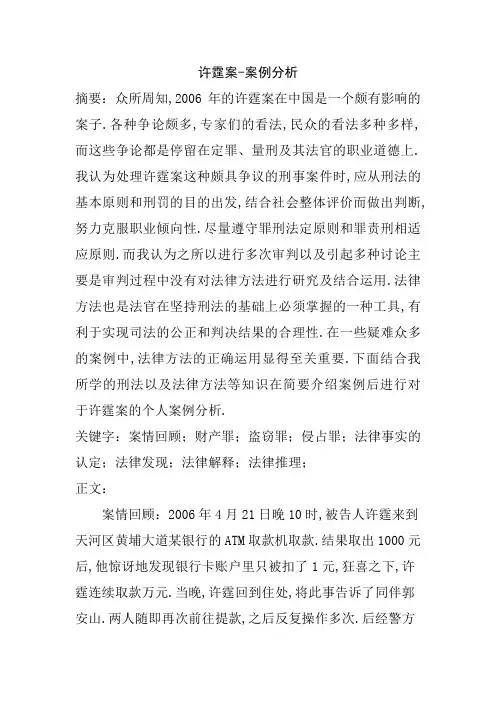 许霆案-案例分析

摘要：众所周知,2006 年的许霆案在中国是一个颇有影响的案子.各种争论颇多,专家们的看法,民众的看法多种多样,而这些争论都是停留在定罪、量刑及其法官的职业道德上.我认为处理许霆案这种颇具争议的刑事案件时,应从刑法的基本原则和刑罚的目的出发,结合社会整体评价而做出判断,努力克服职业倾向性.尽量遵守罪刑法定原则和罪责刑相适应原则.而我认为之所以进行多次审判以及引起多种讨论主要是审判过程中没有对法律方法进行研究及结合运用.法律方法也是法官在坚持刑法的基础上必须掌握的一种工具,有利于实现司法的公正和判决结果的合理性.在一些疑难众多的案例中,法律方法的正确运用显得至关重要.下面结合我所学的刑法以及法律方法等知识在简要介绍案例后进行对于许霆案的个人案例分析.

关键字：案情回顾；财产罪；盗窃罪；侵占罪；法律事实的认定；法律发现；法律解释；法律推理；

正文：

案情回顾：2006 年 4 月 21 日晚 10 时,被告人许霆来到天河区黄埔大道某银行的 ATM 取款机取款.结果取出 1000 元后,他惊讶地发现银行卡账户里只被扣了 1 元,狂喜之下,许霆连续取款万元.当晚,许霆回到住处,将此事告诉了同伴郭安山.两人随即再次前往提款,之后反复操作多次.后经警方